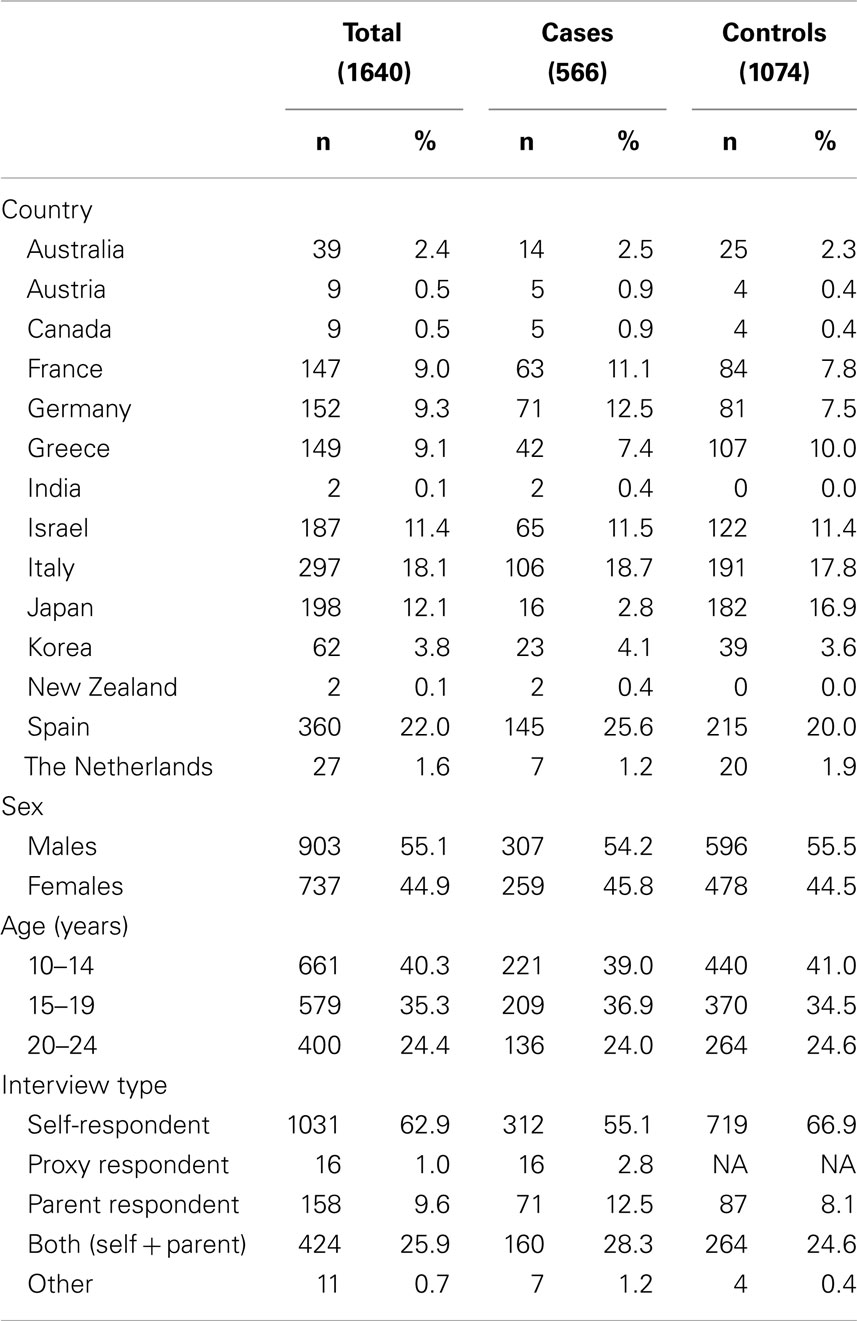 | | Total (1640) n | Total (1640) % | Cases (566) n | Cases (566) % | Controls (1074) n | Controls (1074) % |
|---|---|---|---|---|---|---|
| Country | | | | | | |
| Australia | 39 | 2.4 | 14 | 2.5 | 25 | 2.3 |
| Austria | 9 | 0.5 | 5 | 0.9 | 4 | 0.4 |
| Canada | 9 | 0.5 | 5 | 0.9 | 4 | 0.4 |
| France | 147 | 9.0 | 63 | 11.1 | 84 | 7.8 |
| Germany | 152 | 9.3 | 71 | 12.5 | 81 | 7.5 |
| Greece | 149 | 9.1 | 42 | 7.4 | 107 | 10.0 |
| India | 2 | 0.1 | 2 | 0.4 | 0 | 0.0 |
| Israel | 187 | 11.4 | 65 | 11.5 | 122 | 11.4 |
| Italy | 297 | 18.1 | 106 | 18.7 | 191 | 17.8 |
| Japan | 198 | 12.1 | 16 | 2.8 | 182 | 16.9 |
| Korea | 62 | 3.8 | 23 | 4.1 | 39 | 3.6 |
| New Zealand | 2 | 0.1 | 2 | 0.4 | 0 | 0.0 |
| Spain | 360 | 22.0 | 145 | 25.6 | 215 | 20.0 |
| The Netherlands | 27 | 1.6 | 7 | 1.2 | 20 | 1.9 |
| Sex | | | | | | |
| Males | 903 | 55.1 | 307 | 54.2 | 596 | 55.5 |
| Females | 737 | 44.9 | 259 | 45.8 | 478 | 44.5 |
| Age (years) | | | | | | |
| 10–14 | 661 | 40.3 | 221 | 39.0 | 440 | 41.0 |
| 15–19 | 579 | 35.3 | 209 | 36.9 | 370 | 34.5 |
| 20–24 | 400 | 24.4 | 136 | 24.0 | 264 | 24.6 |
| Interview type | | | | | | |
| Self-respondent | 1031 | 62.9 | 312 | 55.1 | 719 | 66.9 |
| Proxy respondent | 16 | 1.0 | 16 | 2.8 | NA | NA |
| Parent respondent | 158 | 9.6 | 71 | 12.5 | 87 | 8.1 |
| Both (self + parent) | 424 | 25.9 | 160 | 28.3 | 264 | 24.6 |
| Other | 11 | 0.7 | 7 | 1.2 | 4 | 0.4 |